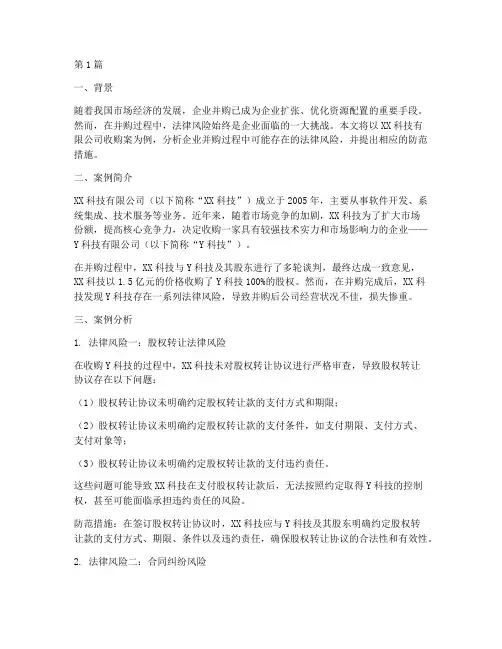 第1篇

一、背景

随着我国市场经济的发展，企业并购已成为企业扩张、优化资源配置的重要手段。然而，在并购过程中，法律风险始终是企业面临的一大挑战。本文将以XX科技有限公司收购案为例，分析企业并购过程中可能存在的法律风险，并提出相应的防范措施。

二、案例简介

XX科技有限公司（以下简称“XX科技”）成立于2005年，主要从事软件开发、系统集成、技术服务等业务。近年来，随着市场竞争的加剧，XX科技为了扩大市场份额，提高核心竞争力，决定收购一家具有较强技术实力和市场影响力的企业——Y科技有限公司（以下简称“Y科技”）。

在并购过程中，XX科技与Y科技及其股东进行了多轮谈判，最终达成一致意见，XX科技以1.5亿元的价格收购了Y科技100%的股权。然而，在并购完成后，XX科技发现Y科技存在一系列法律风险，导致并购后公司经营状况不佳，损失惨重。

三、案例分析

1. 法律风险一：股权转让法律风险

在收购Y科技的过程中，XX科技未对股权转让协议进行严格审查，导致股权转让协议存在以下问题：

（1）股权转让协议未明确约定股权转让款的支付方式和期限；

（2）股权转让协议未明确约定股权转让款的支付条件，如支付期限、支付方式、支付对象等；

（3）股权转让协议未明确约定股权转让款的支付违约责任。

这些问题可能导致XX科技在支付股权转让款后，无法按照约定取得Y科技的控制权，甚至可能面临承担违约责任的风险。

防范措施：在签订股权转让协议时，XX科技应与Y科技及其股东明确约定股权转让款的支付方式、期限、条件以及违约责任，确保股权转让协议的合法性和有效性。

2. 法律风险二：合同纠纷风险